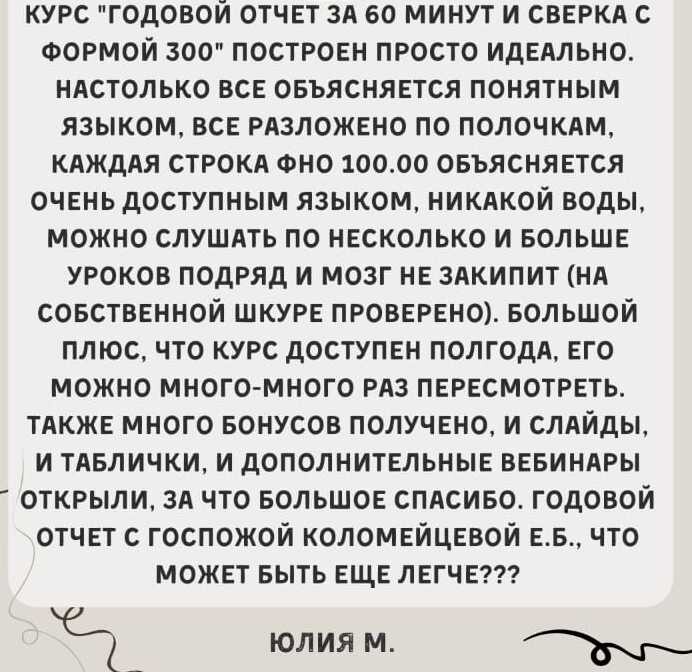 КУРС "ГОДОВОЙ ОТЧЕТ ЗА 60 МИНУТ И СВЕРКА С ФОРМОЙ 300" ПОСТРОЕН ПРОСТО ИДЕАЛЬНО. НАСТОЛЬКО ВСЕ ОБЪЯСНЯЕТСЯ ПОНЯТНЫМ ЯЗЫКОМ, ВСЕ РАЗЛОЖЕНО ПО ПОЛОЧКАМ, КАЖДАЯ СТРОКА ФНО 100.00 ОБЪЯСНЯЕТСЯ ОЧЕНЬ ДОСТУПНЫМ ЯЗЫКОМ, НИКАКОЙ ВОДЫ, МОЖНО СЛУШАТЬ ПО НЕСКОЛЬКО И БОЛЬШЕ УРОКОВ ПОДРЯД И МОЗГ НЕ ЗАКИПИТ (НА СОБСТВЕННОЙ ШКУРЕ ПРОВЕРЕНО). БОЛЬШОЙ ПЛЮС, ЧТО КУРС ДОСТУПЕН ПОЛГОДА, ЕГО МОЖНО МНОГО-МНОГО РАЗ ПЕРЕСМОТРЕТЬ. ТАКЖЕ МНОГО БОНУСОВ ПОЛУЧЕНО, И СЛАЙДЫ, И ТАБЛИЧКИ, И ДОПОЛНИТЕЛЬНЫЕ ВЕБИНАРЫ ОТКРЫЛИ, ЗА ЧТО БОЛЬШОЕ СПАСИБО. ГОДОВОЙ ОТЧЕТ С ГОСПОЖОЙ КОЛОМЕЙЦЕВОЙ Е.Б., ЧТО МОЖЕТ БЫТЬ ЕЩЕ ЛЕГЧЕ???

ЮЛИЯ М.